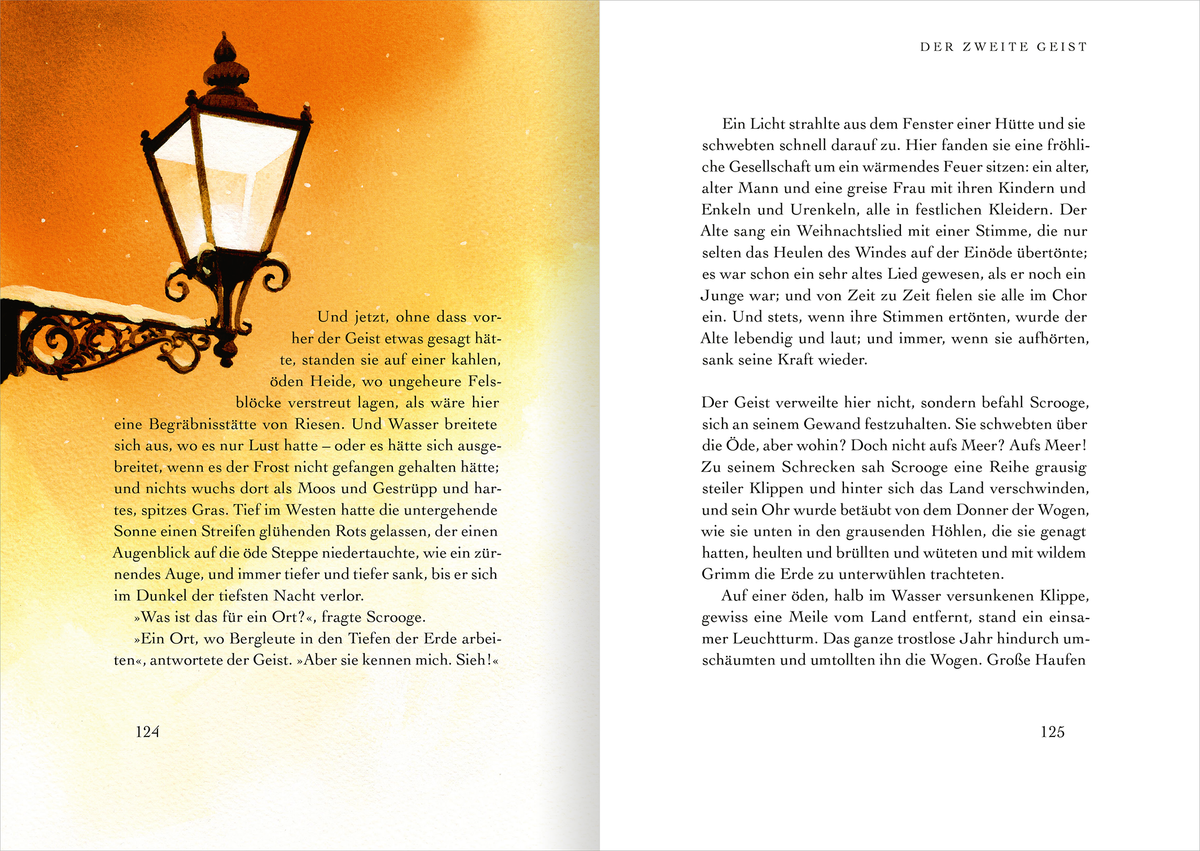 Und jetzt, ohne dass vorher der Geist etwas gesagt hätte, standen sie auf einer kahlen, öden Heide, wo ungeheure Felsblöcke verstreut lagen, als wäre hier eine Begräbnisstätte von Riesen. Und Wasser breitete sich aus, wo es nur Lust hatte – oder es hätte sich ausgebreitet, wenn es der Frost nicht gefangen gehalten hätte; und nichts wuchs dort als Moos und Gestrüpp und hartes, spitzes Gras. Tief im Westen hatte die untergehende Sonne einen Streifen glühenden Rots gelassen, der einen Augenblick auf die öde Steppe niedertauchte, wie ein zürnendes Auge, und immer tiefer und tiefer sank, bis er sich im Dunkel der tiefsten Nacht verlor.

»Was ist das für ein Ort?«, fragte Scrooge.

»Ein Ort, wo Bergleute in den Tiefen der Erde arbeiten«, antwortete der Geist. »Aber sie kennen mich. Sieh!«

124

DER ZWEITE GEIST

Ein Licht strahlte aus dem Fenster einer Hütte und sie schwebten schnell darauf zu. Hier fanden sie eine fröhliche Gesellschaft um ein wärmendes Feuer sitzen: ein alter, alter Mann und eine greise Frau mit ihren Kindern und Enkeln und Urenkeln, alle in festlichen Kleidern. Der Alte sang ein Weihnachtslied mit einer Stimme, die nur selten das Heulen des Windes auf der Einöde übertönte; es war schon ein sehr altes Lied gewesen, als er noch ein Junge war; und von Zeit zu Zeit fielen sie alle im Chor ein. Und stets, wenn ihre Stimmen ertönten, wurde der Alte lebendig und laut; und immer, wenn sie aufhörten, sank seine Kraft wieder.

Der Geist verweilte hier nicht, sondern befahl Scrooge, sich an seinem Gewand festzuhalten. Sie schwebten über die Öde, aber wohin? Doch nicht aufs Meer? Aufs Meer! Zu seinem Schrecken sah Scrooge eine Reihe grausig steiler Klippen und hinter sich das Land verschwinden, und sein Ohr wurde betäubt von dem Donner der Wogen, wie sie unten in den grausenden Höhlen, die sie genagt hatten, heulten und brüllten und wüteten und mit wildem Grimm die Erde zu unterwühlen trachteten.

Auf einer öden, halb im Wasser versunkenen Klippe, gewiss eine Meile vom Land entfernt, stand ein einsamer Leuchtturm. Das ganze trostlose Jahr hindurch umschäumten und umtollten ihn die Wogen. Große Haufen

125